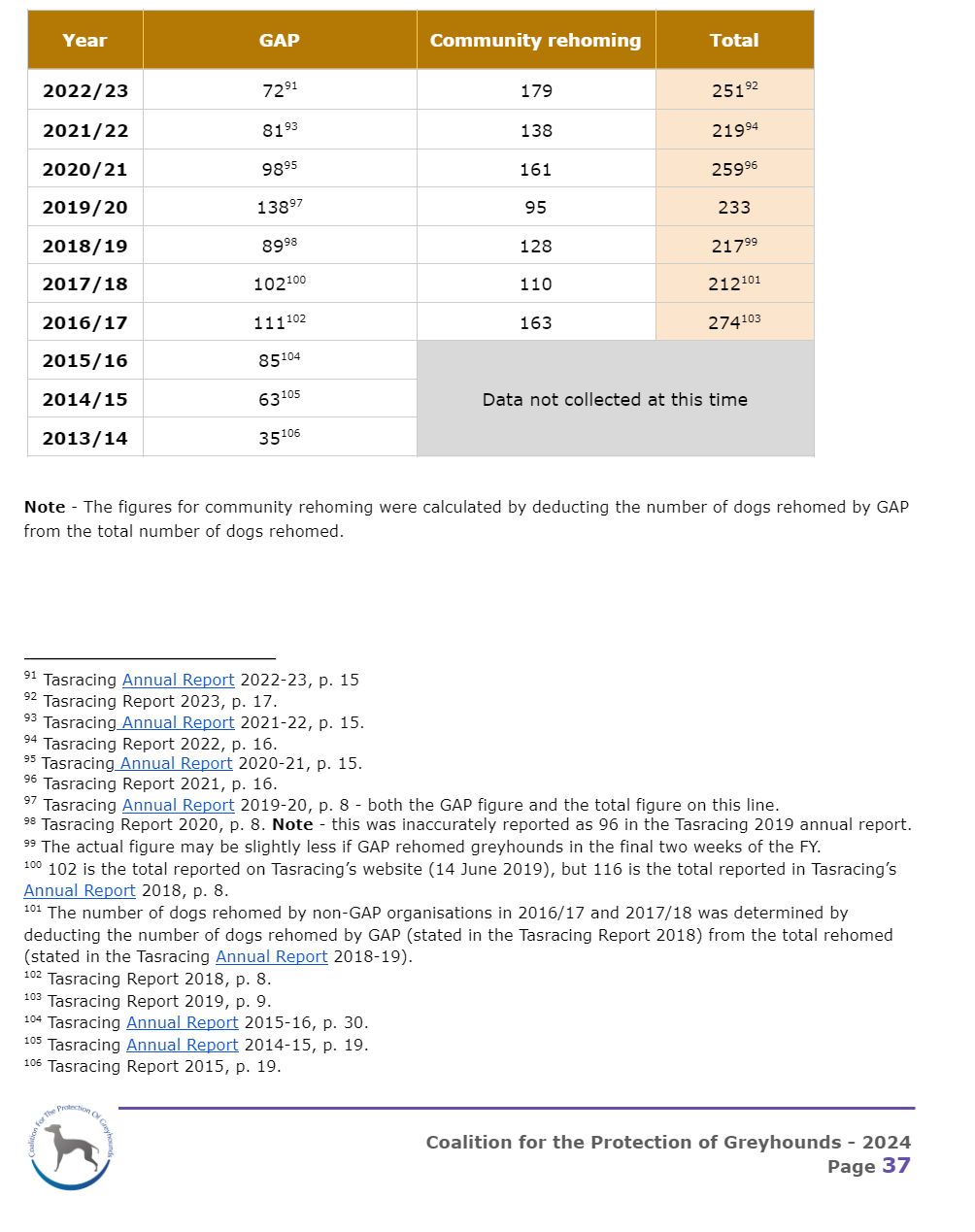 | Year | GAP | Community rehoming | Total |
|---|---|---|---|
| 2022/23 | 72$^{91}$ | 179 | 251$^{92}$ |
| 2021/22 | 81$^{93}$ | 138 | 219$^{94}$ |
| 2020/21 | 98$^{95}$ | 161 | 259$^{96}$ |
| 2019/20 | 138$^{97}$ | 95 | 233 |
| 2018/19 | 89$^{98}$ | 128 | 217$^{99}$ |
| 2017/18 | 102$^{100}$ | 110 | 212$^{101}$ |
| 2016/17 | 111$^{102}$ | 163 | 274$^{103}$ |
| 2015/16 | 85$^{104}$ | Data not collected at this time | |
| 2014/15 | 63$^{105}$ | | |
| 2013/14 | 35$^{106}$ | | |

Note - The figures for community rehoming were calculated by deducting the number of dogs rehomed by GAP from the total number of dogs rehomed.

$^{91}$ Tasracing Annual Report 2022-23, p. 15
$^{92}$ Tasracing Report 2023, p. 17.
$^{93}$ Tasracing Annual Report 2021-22, p. 15.
$^{94}$ Tasracing Report 2022, p. 16.
$^{95}$ Tasracing Annual Report 2020-21, p. 15.
$^{96}$ Tasracing Report 2021, p. 16.
$^{97}$ Tasracing Annual Report 2019-20, p. 8 - both the GAP figure and the total figure on this line.
$^{98}$ Tasracing Report 2020, p. 8. Note - this was inaccurately reported as 96 in the Tasracing 2019 annual report.
$^{99}$ The actual figure may be slightly less if GAP rehomed greyhounds in the final two weeks of the FY.
$^{100}$ 102 is the total reported on Tasracing's website (14 June 2019), but 116 is the total reported in Tasracing's Annual Report 2018, p. 8.
$^{101}$ The number of dogs rehomed by non-GAP organisations in 2016/17 and 2017/18 was determined by deducting the number of dogs rehomed by GAP (stated in the Tasracing Report 2018) from the total rehomed (stated in the Tasracing Annual Report 2018-19).
$^{102}$ Tasracing Report 2018, p. 8.
$^{103}$ Tasracing Report 2019, p. 9.
$^{104}$ Tasracing Annual Report 2015-16, p. 30.
$^{105}$ Tasracing Annual Report 2014-15, p. 19.
$^{106}$ Tasracing Report 2015, p. 19.

Coalition for The Protection Of Greyhounds

Coalition for the Protection of Greyhounds - 2024
Page 37